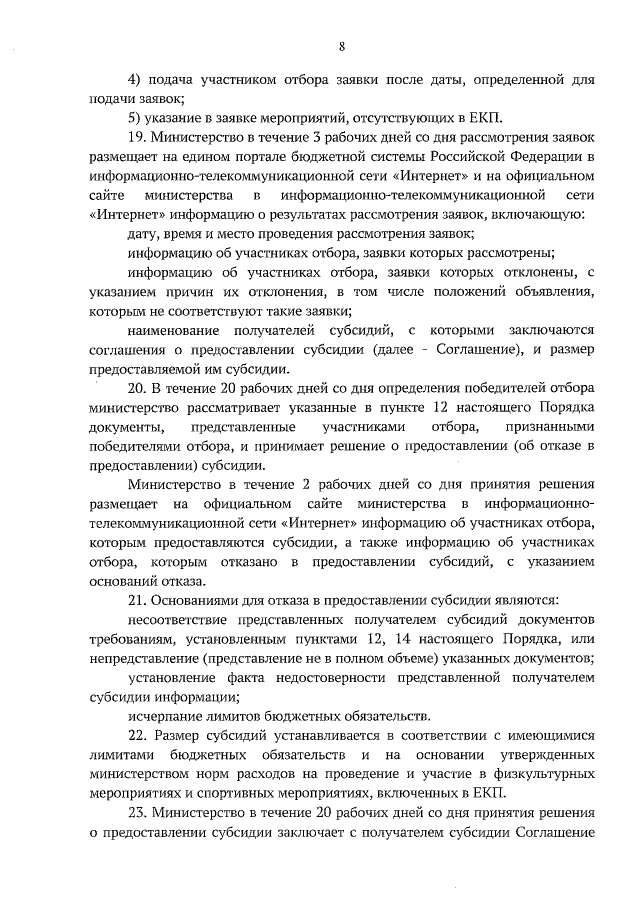 8

4) подача участником отбора заявки после даты, определенной для подачи заявок;

5) указание в заявке мероприятий, отсутствующих в ЕКП.

19. Министерство в течение 3 рабочих дней со дня рассмотрения заявок размещает на едином портале бюджетной системы Российской Федерации в информационно-телекоммуникационной сети «Интернет» и на официальном сайте министерства в информационно-телекоммуникационной сети «Интернет» информацию о результатах рассмотрения заявок, включающую:

дату, время и место проведения рассмотрения заявок;

информацию об участниках отбора, заявки которых рассмотрены;

информацию об участниках отбора, заявки которых отклонены, с указанием причин их отклонения, в том числе положений объявления, которым не соответствуют такие заявки;

наименование получателей субсидий, с которыми заключаются соглашения о предоставлении субсидии (далее - Соглашение), и размер предоставляемой им субсидии.

20. В течение 20 рабочих дней со дня определения победителей отбора министерство рассматривает указанные в пункте 12 настоящего Порядка документы, представленные участниками отбора, признанными победителями отбора, и принимает решение о предоставлении (об отказе в предоставлении) субсидии.

Министерство в течение 2 рабочих дней со дня принятия решения размещает на официальном сайте министерства в информационно-телекоммуникационной сети «Интернет» информацию об участниках отбора, которым предоставляются субсидии, а также информацию об участниках отбора, которым отказано в предоставлении субсидий, с указанием оснований отказа.

21. Основаниями для отказа в предоставлении субсидии являются:

несоответствие представленных получателем субсидий документов требованиям, установленным пунктами 12, 14 настоящего Порядка, или непредставление (представление не в полном объеме) указанных документов;

установление факта недостоверности представленной получателем субсидии информации;

исчерпание лимитов бюджетных обязательств.

22. Размер субсидий устанавливается в соответствии с имеющимися лимитами бюджетных обязательств и на основании утвержденных министерством норм расходов на проведение и участие в физкультурных мероприятиях и спортивных мероприятиях, включенных в ЕКП.

23. Министерство в течение 20 рабочих дней со дня принятия решения о предоставлении субсидии заключает с получателем субсидии Соглашение